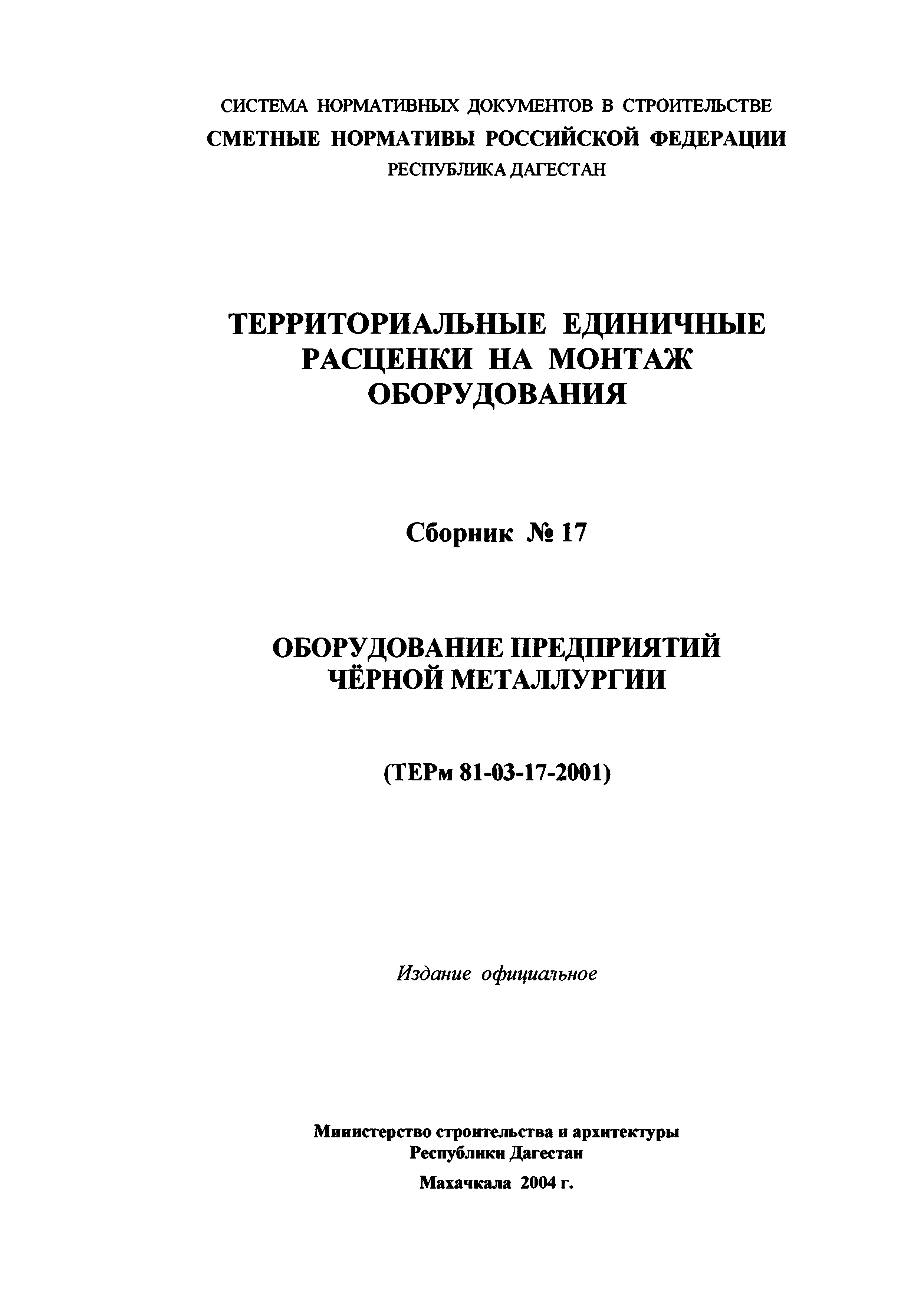 СИСТЕМА НОРМАТИВНЫХ ДОКУМЕНТОВ В СТРОИТЕЛЬСТВЕ
СМЕТНЫЕ НОРМАТИВЫ РОССИЙСКОЙ ФЕДЕРАЦИИ
РЕСПУБЛИКА ДАГЕСТАН

ТЕРРИТОРИАЛЬНЫЕ ЕДИНИЧНЫЕ РАСЦЕНКИ НА МОНТАЖ ОБОРУДОВАНИЯ

Сборник № 17

ОБОРУДОВАНИЕ ПРЕДПРИЯТИЙ ЧЁРНОЙ МЕТАЛЛУРГИИ

(ТЕРм 81-03-17-2001)

Издание официальное

Министерство строительства и архитектуры
Республики Дагестан
Махачкала 2004 г.